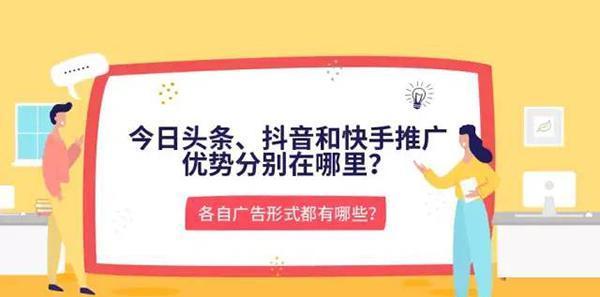 ......

今日头条、抖音和快手推广优势分别在哪里？

各自广告形式都有哪些？